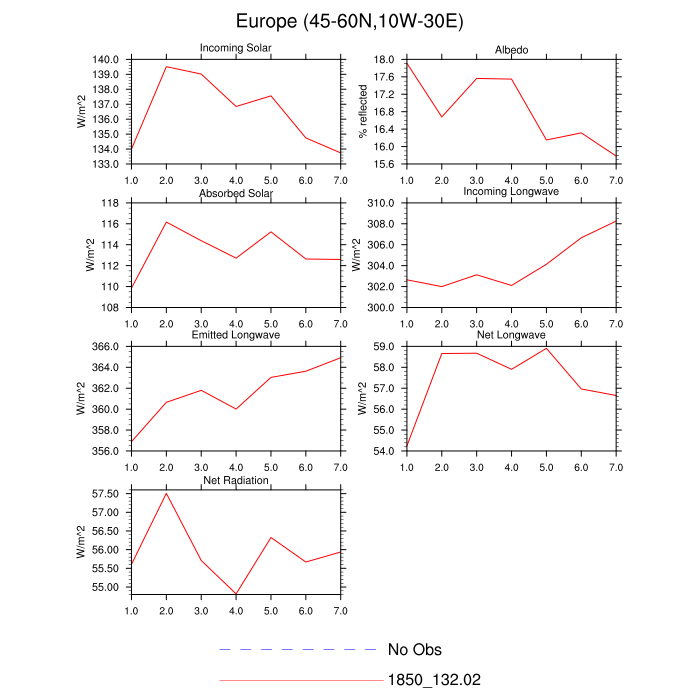 Europe (45-60N,10W-30E)

Incoming Solar
W/m^2
140.0
139.0
138.0
137.0
136.0
135.0
134.0
133.0
1.0 2.0 3.0 4.0 5.0 6.0 7.0

Albedo
% reflected
18.0
17.6
17.2
16.8
16.4
16.0
15.6
1.0 2.0 3.0 4.0 5.0 6.0 7.0

Absorbed Solar
W/m^2
118
116
114
112
110
108
1.0 2.0 3.0 4.0 5.0 6.0 7.0

Incoming Longwave
W/m^2
310.0
308.0
306.0
304.0
302.0
300.0
1.0 2.0 3.0 4.0 5.0 6.0 7.0

Emitted Longwave
W/m^2
366.0
364.0
362.0
360.0
358.0
356.0
1.0 2.0 3.0 4.0 5.0 6.0 7.0

Net Longwave
W/m^2
59.0
58.0
57.0
56.0
55.0
54.0
1.0 2.0 3.0 4.0 5.0 6.0 7.0

Net Radiation
W/m^2
57.50
57.00
56.50
56.00
55.50
55.00
1.0 2.0 3.0 4.0 5.0 6.0 7.0

No Obs
1850_132.02